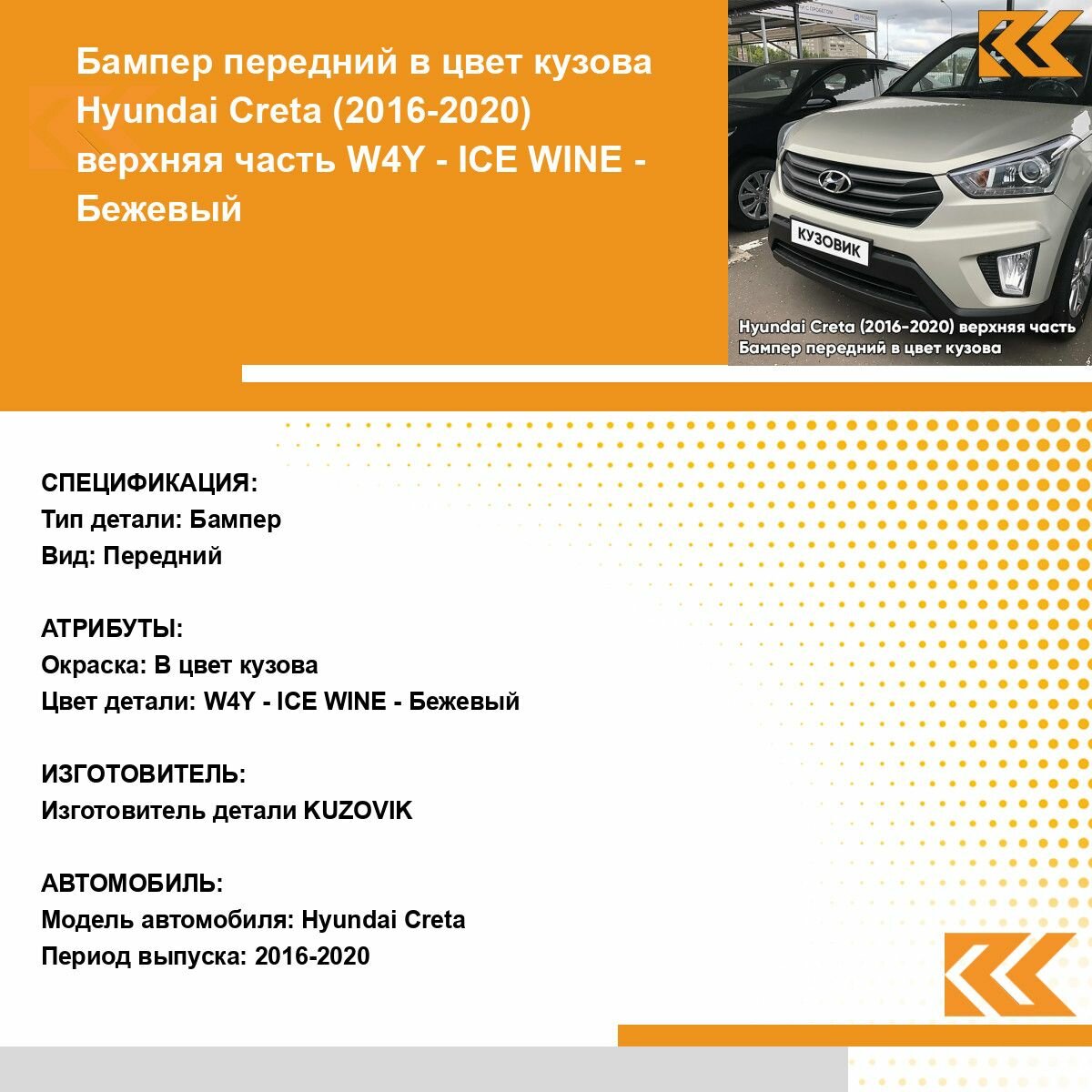 Бампер передний в цвет кузова Hyundai Creta (2016-2020) верхняя часть W4Y - ICE WINE - Бежевый

КУЗОВИК

Hyundai Creta (2016-2020) верхняя часть
Бампер передний в цвет кузова

СПЕЦИФИКАЦИЯ:
Тип детали: Бампер
Вид: Передний

АТРИБУТЫ:
Окраска: В цвет кузова
Цвет детали: W4Y - ICE WINE - Бежевый

ИЗГОТОВИТЕЛЬ:
Изготовитель детали KUZOVIK

АВТОМОБИЛЬ:
Модель автомобиля: Hyundai Creta
Период выпуска: 2016-2020